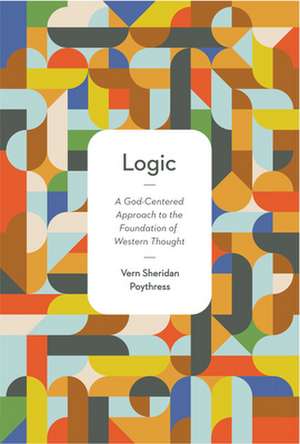 Logic

A God-Centered Approach to the Foundation of Western Thought

Vern Sheridan Poythress